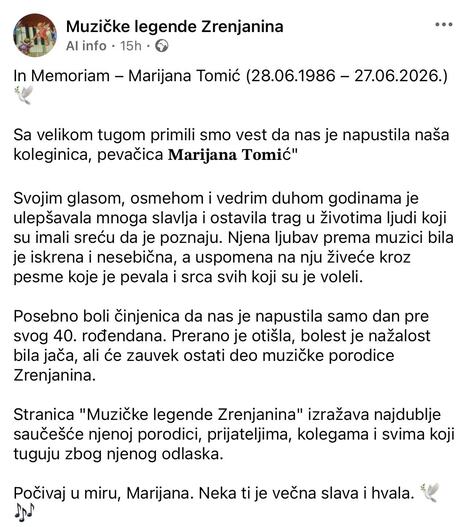 Muzičke legende Zrenjanina
AI info · 15h ·

In Memoriam – Marijana Tomić (28.06.1986 – 27.06.2026.) 🕊️

Sa velikom tugom primili smo vest da nas je napustila naša koleginica, pevačica Marijana Tomić"

Svojim glasom, osmehom i vedrim duhom godinama je ulepšavala mnoga slavlja i ostavila trag u životima ljudi koji su imali sreću da je poznaju. Njena ljubav prema muzici bila je iskrena i nesebična, a uspomena na nju živeće kroz pesme koje je pevala i srca svih koji su je voleli.

Posebno boli činjenica da nas je napustila samo dan pre svog 40. rođendana. Prerano je otišla, bolest je nažalost bila jača, ali će zauvek ostati deo muzičke porodice Zrenjanina.

Stranica "Muzičke legende Zrenjanina" izražava najdublje saučešće njenoj porodici, prijateljima, kolegama i svima koji tuguju zbog njenog odlaska.

Počivaj u miru, Marijana. Neka ti je večna slava i hvala. 🕊️ 🎶